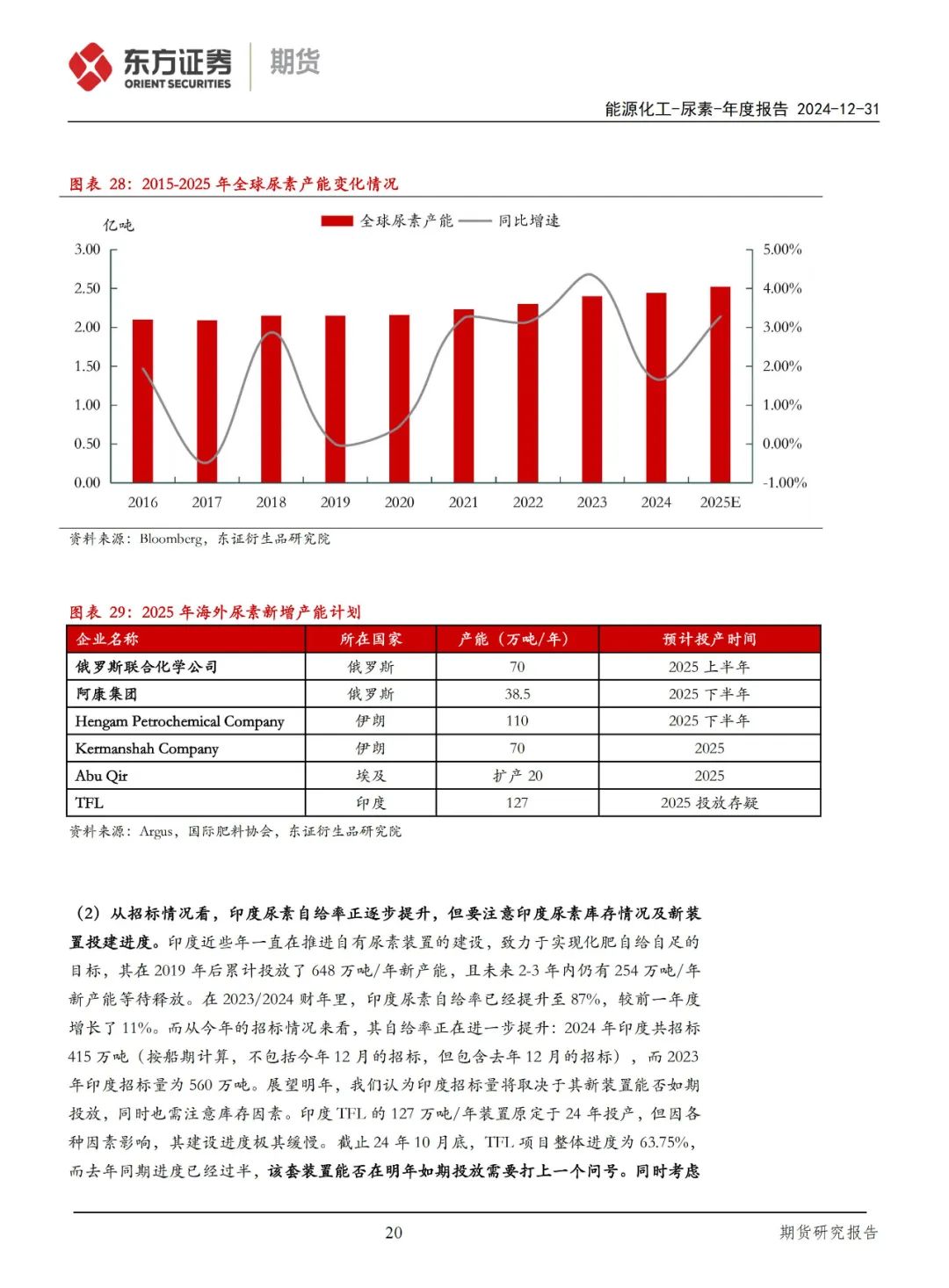 东方证券 ORIENT SECURITIES 期货

能源化工-尿素-年度报告 2024-12-31

图表 28：2015-2025 年全球尿素产能变化情况

亿吨

全球尿素产能 同比增速

3.00
2.50
2.00
1.50
1.00
0.50
0.00

5.00%
4.00%
3.00%
2.00%
1.00%
0.00%
-1.00%

2016 2017 2018 2019 2020 2021 2022 2023 2024 2025E

资料来源：Bloomberg，东证衍生品研究院

图表 29：2025 年海外尿素新增产能计划

| 企业名称 | 所在国家 | 产能（万吨/年） | 预计投产时间 |
|---|---|---|---|
| 俄罗斯联合化学公司 | 俄罗斯 | 70 | 2025 上半年 |
| 阿康集团 | 俄罗斯 | 38.5 | 2025 下半年 |
| Hengam Petrochemical Company | 伊朗 | 110 | 2025 下半年 |
| Kermanshah Company | 伊朗 | 70 | 2025 |
| Abu Qir | 埃及 | 扩产 20 | 2025 |
| TFL | 印度 | 127 | 2025 投放存疑 |

资料来源：Argus，国际肥料协会，东证衍生品研究院

（2）从招标情况看，印度尿素自给率正逐步提升，但要注意印度尿素库存情况及新装置投建进度。印度近些年一直在推进自有尿素装置的建设，致力于实现化肥自给自足的目标，其在 2019 年后累计投放了 648 万吨/年新产能，且未来 2-3 年内仍有 254 万吨/年新产能等待释放。在 2023/2024 财年里，印度尿素自给率已经提升至 87%，较前一年度增长了 11%。而从今年的招标情况来看，其自给率正在进一步提升：2024 年印度共招标 415 万吨（按船期计算，不包括今年 12 月的招标，但包含去年 12 月的招标），而 2023 年印度招标量为 560 万吨。展望明年，我们认为印度招标量将取决于其新装置能否如期投放，同时也需注意库存因素。印度 TFL 的 127 万吨/年装置原定于 24 年投产，但因各种因素影响，其建设进度极其缓慢。截止 24 年 10 月底，TFL 项目整体进度为 63.75%，而去年同期进度已经过半，该套装置能否在明年如期投放需要打上一个问号。同时考虑

20

期货研究报告